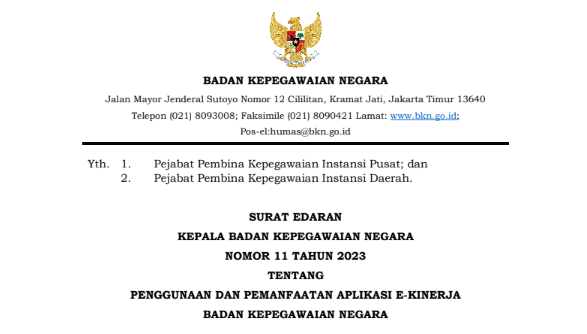 BADAN KEPEGAWAIAN NEGARA

Jalan Mayor Jenderal Sutoyo Nomor 12 Cililitan, Kramat Jati, Jakarta Timur 13640

Telepon (021) 8093008; Faksimile (021) 8090421 Lamat: www.bkn.go.id;

Pos-el:humas@bkn.go.id

Yth. 1. Pejabat Pembina Kepegawaian Instansi Pusat; dan
2. Pejabat Pembina Kepegawaian Instansi Daerah.

SURAT EDARAN

KEPALA BADAN KEPEGAWAIAN NEGARA

NOMOR 11 TAHUN 2023

TENTANG

PENGGUNAAN DAN PEMANFAATAN APLIKASI E-KINERJA

BADAN KEPEGAWAIAN NEGARA